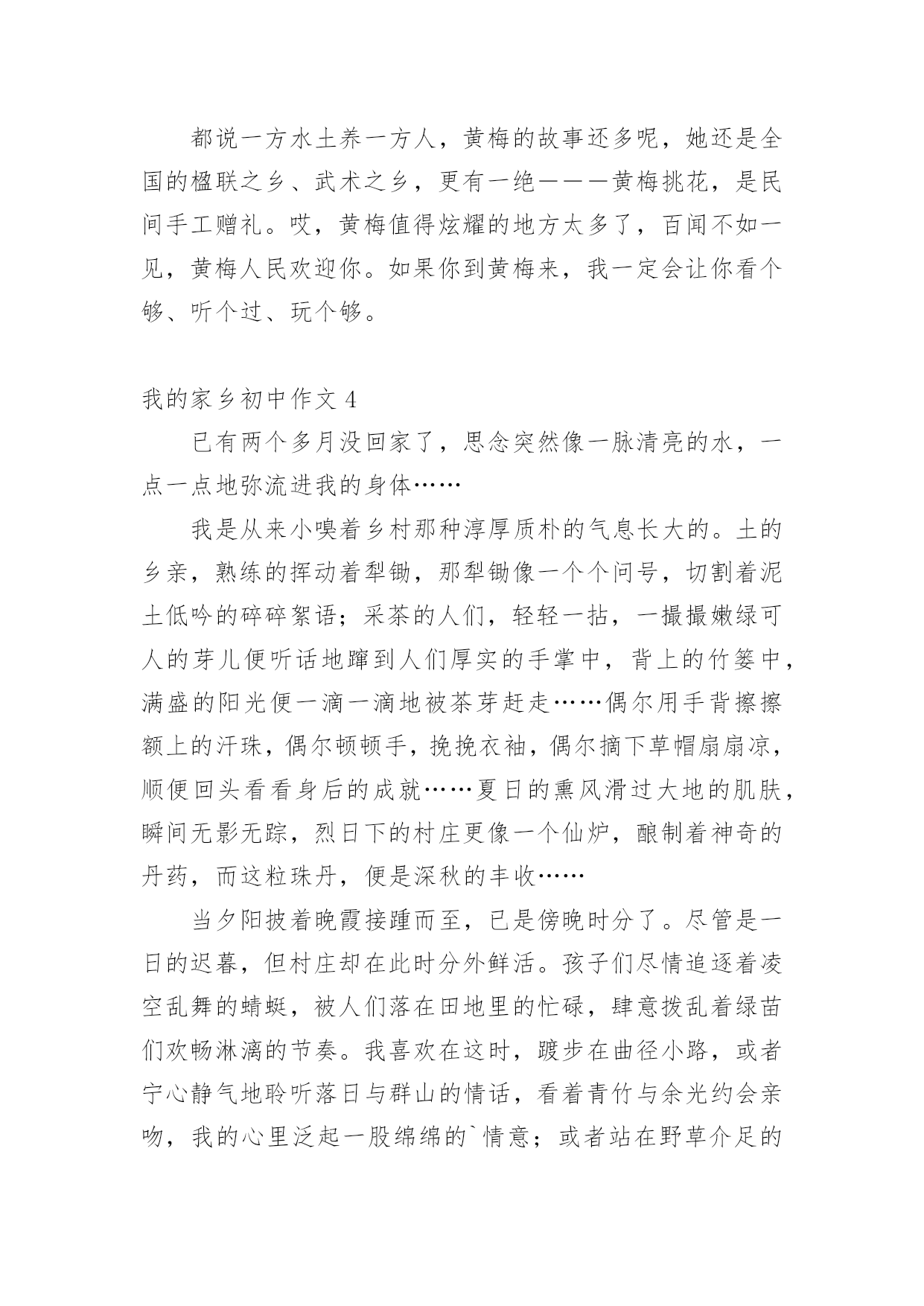 都说一方水土养一方人，黄梅的故事还多呢，她还是全国的楹联之乡、武术之乡，更有一绝———黄梅挑花，是民间手工赠礼。哎，黄梅值得炫耀的地方太多了，百闻不如一见，黄梅人民欢迎你。如果你到黄梅来，我一定会让你看个够、听个过、玩个够。

我的家乡初中作文 4

已有两个多月没回家了，思念突然像一脉清亮的水，一点一点地弥流进我的身体……

我是从来小嗅着乡村那种淳厚质朴的气息长大的。土的乡亲，熟练的挥动着犁锄，那犁锄像一个个问号，切割着泥土低吟的碎碎絮语；采茶的人们，轻轻一拈，一撮撮嫩绿可人的芽儿便听话地蹿到人们厚实的手掌中，背上的竹篓中，满盛的阳光便一滴一滴地被茶芽赶走……偶尔用手背擦擦额上的汗珠，偶尔顿顿手，挽挽衣袖，偶尔摘下草帽扇扇凉，顺便回头看看身后的成就……夏日的熏风滑过大地的肌肤，瞬间无影无踪，烈日下的村庄更像一个仙炉，酿制着神奇的丹药，而这粒珠丹，便是深秋的丰收……

当夕阳披着晚霞接踵而至，已是傍晚时分了。尽管是一日的迟暮，但村庄却在此时分外鲜活。孩子们尽情追逐着凌空乱舞的蜻蜓，被人们落在田地里的忙碌，肆意拨乱着绿苗们欢畅淋漓的节奏。我喜欢在这时，踱步在曲径小路，或者宁心静气地聆听落日与群山的情话，看着青竹与余光约会亲吻，我的心里泛起一股绵绵的`情意；或者站在野草介足的